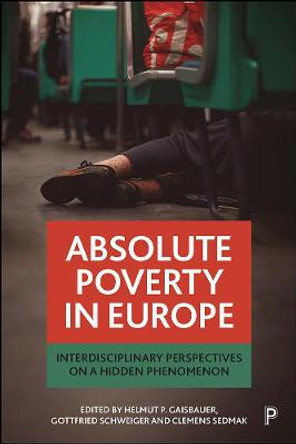 ABSOLUTE POVERTY IN EUROPE

INTERDISCIPLINARY PERSPECTIVES ON A HIDDEN PHENOMENON

EDITED BY HELMUT P. GAISBAUER, GOTTFRIED SCHWEIGER AND CLEMENS SEDMAK

P